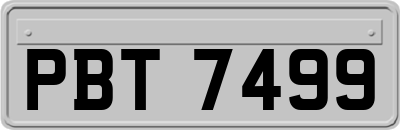 PBT 7499